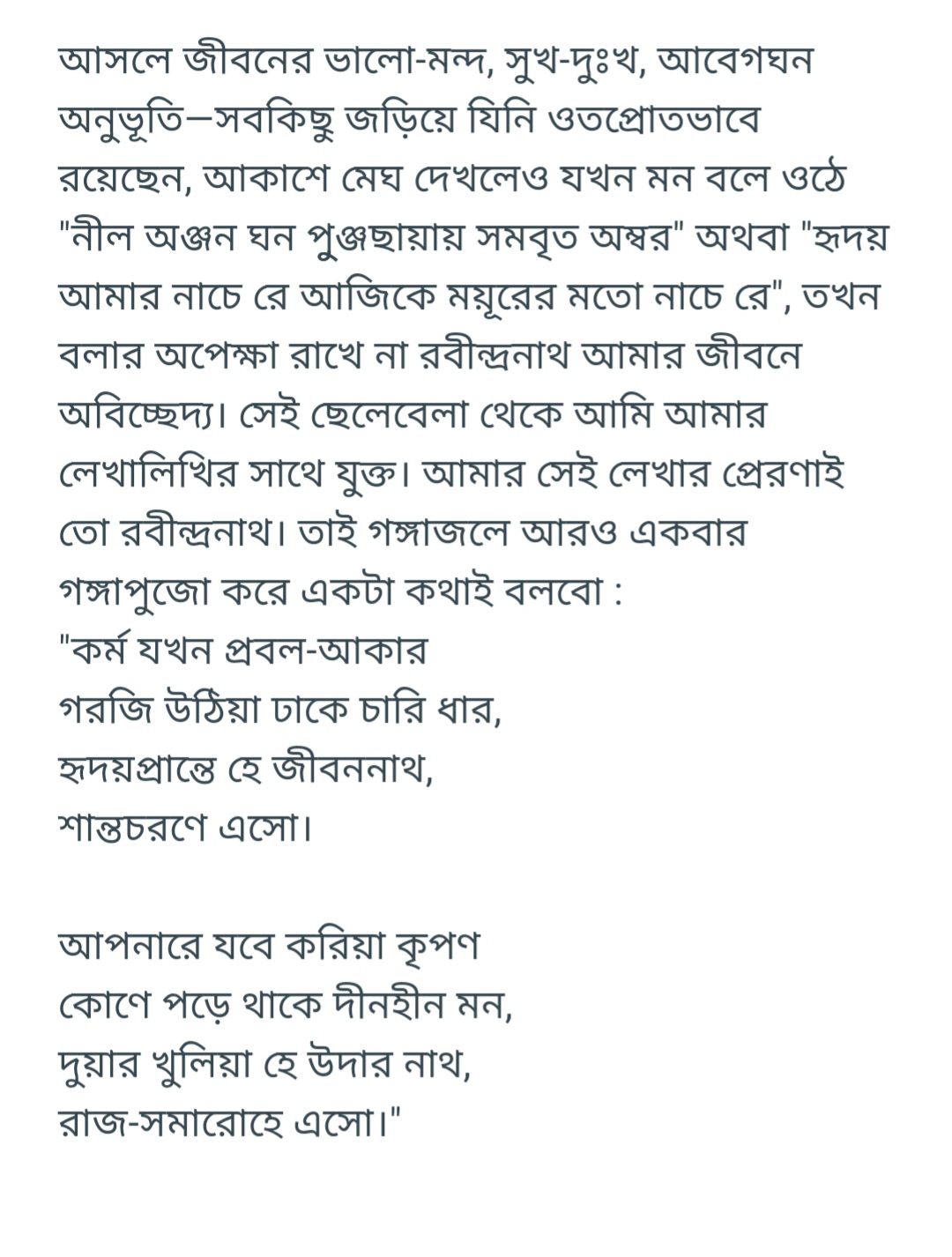 আসলে জীবনের ভালো-মন্দ, সুখ-দুঃখ, আবেগঘন অনুভূতি—সবকিছু জড়িয়ে যিনি ওতপ্রোতভাবে রয়েছেন, আকাশে মেঘ দেখলেও যখন মন বলে ওঠে "নীল অঞ্জন ঘন পুঞ্জছায়ায় সমবৃত অম্বর" অথবা "হৃদয় আমার নাচে রে আজিকে ময়ূরের মতো নাচে রে", তখন বলার অপেক্ষা রাখে না রবীন্দ্রনাথ আমার জীবনে অবিচ্ছেদ্য। সেই ছেলেবেলা থেকে আমি আমার লেখালিখির সাথে যুক্ত। আমার সেই লেখার প্রেরণাই তো রবীন্দ্রনাথ। তাই গঙ্গাজলে আরও একবার গঙ্গাপুজো করে একটা কথাই বলবো :
"কর্ম যখন প্রবল-আকার
গরজি উঠিয়া ঢাকে চারি ধার,
হৃদয়প্রান্তে হে জীবননাথ,
শান্তচরণে এসো।

আপনারে যবে করিয়া কৃপণ
কোণে পড়ে থাকে দীনহীন মন,
দুয়ার খুলিয়া হে উদার নাথ,
রাজ-সমারোহে এসো।"